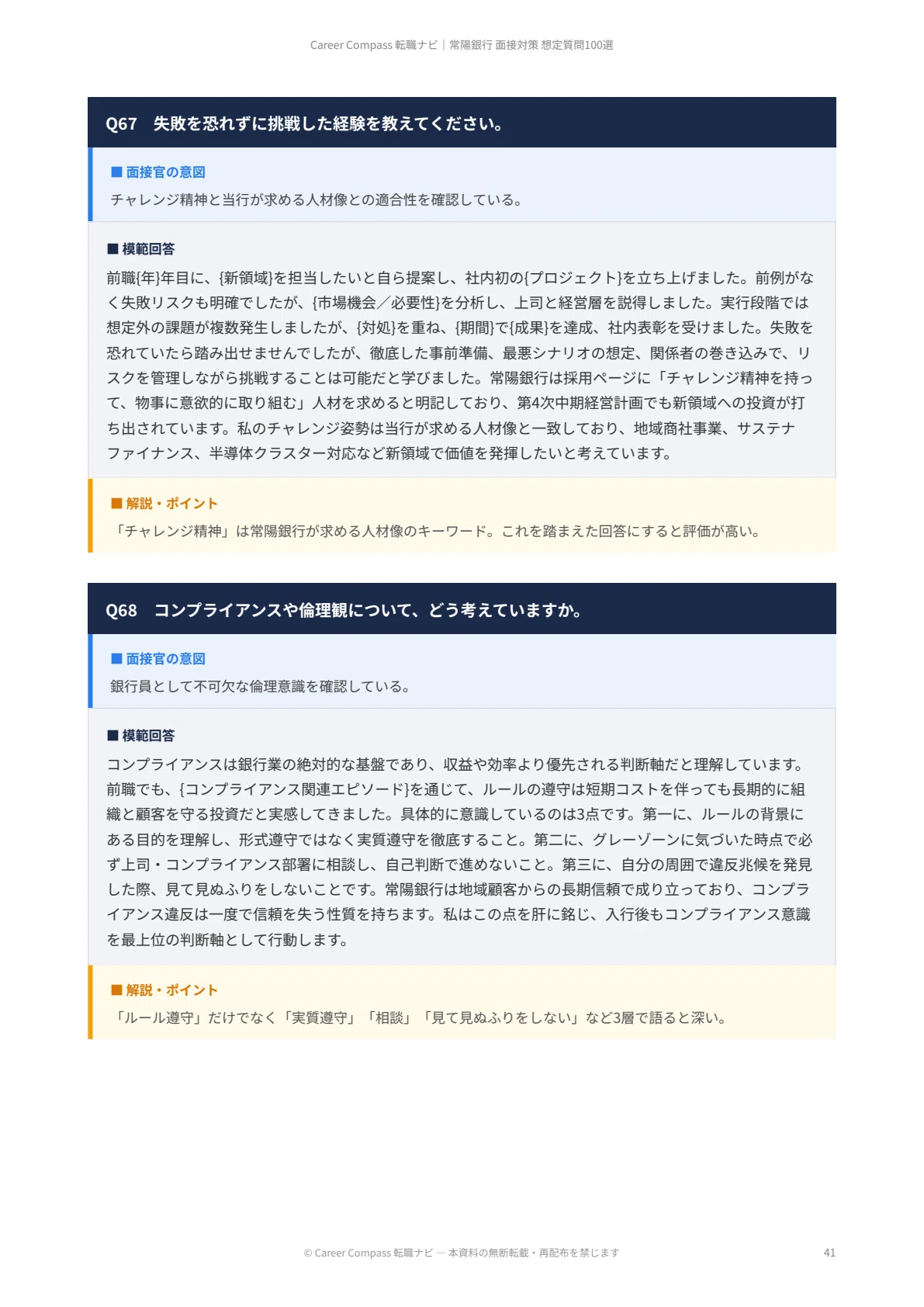 Career Compass 転職ナビ｜常陽銀行 面接対策 想定質問100選

Q67　失敗を恐れずに挑戦した経験を教えてください。

■ 面接官の意図

チャレンジ精神と当行が求める人材像との適合性を確認している。

■ 模範回答

前職{年}年目に、{新領域}を担当したいと自ら提案し、社内初の{プロジェクト}を立ち上げました。前例がなく失敗リスクも明確でしたが、{市場機会／必要性}を分析し、上司と経営層を説得しました。実行段階では想定外の課題が複数発生しましたが、{対処}を重ね、{期間}で{成果}を達成、社内表彰を受けました。失敗を恐れていたら踏み出せませんでしたが、徹底した事前準備、最悪シナリオの想定、関係者の巻き込みで、リスクを管理しながら挑戦することは可能だと学びました。常陽銀行は採用ページに「チャレンジ精神を持って、物事に意欲的に取り組む」人材を求めると明記しており、第4次中期経営計画でも新領域への投資が打ち出されています。私のチャレンジ姿勢は当行が求める人材像と一致しており、地域商社事業、サステナファイナンス、半導体クラスター対応など新領域で価値を発揮したいと考えています。

■ 解説・ポイント

「チャレンジ精神」は常陽銀行が求める人材像のキーワード。これを踏まえた回答にすると評価が高い。

Q68　コンプライアンスや倫理観について、どう考えていますか。

■ 面接官の意図

銀行員として不可欠な倫理意識を確認している。

■ 模範回答

コンプライアンスは銀行業の絶対的な基盤であり、収益や効率より優先される判断軸だと理解しています。前職でも、{コンプライアンス関連エピソード}を通じて、ルールの遵守は短期コストを伴っても長期的に組織と顧客を守る投資だと実感してきました。具体的に意識しているのは3点です。第一に、ルールの背景にある目的を理解し、形式遵守ではなく実質遵守を徹底すること。第二に、グレーゾーンに気づいた時点で必ず上司・コンプライアンス部署に相談し、自己判断で進めないこと。第三に、自分の周囲で違反兆候を発見した際、見て見ぬふりをしないことです。常陽銀行は地域顧客からの長期信頼で成り立っており、コンプライアンス違反は一度で信頼を失う性質を持ちます。私はこの点を肝に銘じ、入行後もコンプライアンス意識を最上位の判断軸として行動します。

■ 解説・ポイント

「ルール遵守」だけでなく「実質遵守」「相談」「見て見ぬふりをしない」など3層で語ると深い。

© Career Compass 転職ナビ — 本資料の無断転載・再配布を禁じます

41